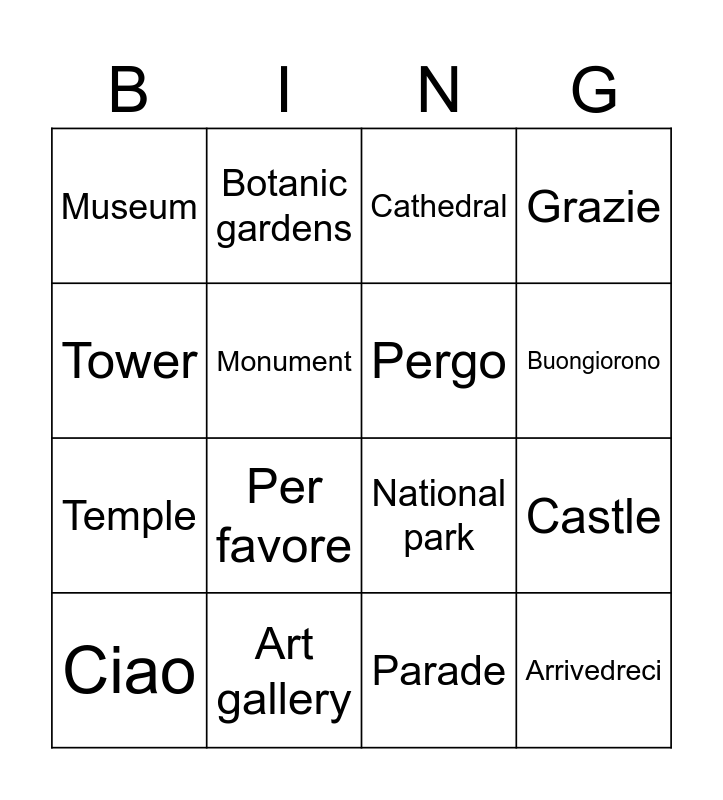 | B | I | N | G |
|---|---|---|---|
| Museum | Botanic gardens | Cathedral | Grazie |
| Tower | Monument | Pergo | Buongiorono |
| Temple | Per favore | National park | Castle |
| Ciao | Art gallery | Parade | Arrivedreci |